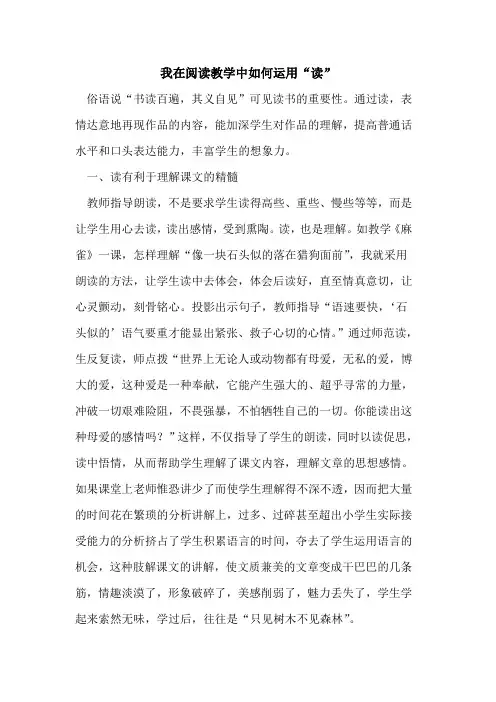 我在阅读教学中如何运用“读”

俗语说“书读百遍，其义自见”可见读书的重要性。通过读，表情达意地再现作品的内容，能加深学生对作品的理解，提高普通话水平和口头表达能力，丰富学生的想象力。

一、读有利于理解课文的精髓

教师指导朗读，不是要求学生读得高些、重些、慢些等等，而是让学生用心去读，读出感情，受到熏陶。读，也是理解。如教学《麻雀》一课，怎样理解“像一块石头似的落在猎狗面前”，我就采用朗读的方法，让学生读中去体会，体会后读好，直至情真意切，让心灵颤动，刻骨铭心。投影出示句子，教师指导“语速要快，‘石头似的’语气要重才能显出紧张、救子心切的心情。”通过师范读，生反复读，师点拨“世界上无论人或动物都有母爱，无私的爱，博大的爱，这种爱是一种奉献，它能产生强大的、超乎寻常的力量，冲破一切艰难险阻，不畏强暴，不怕牺牲自己的一切。你能读出这种母爱的感情吗？”这样，不仅指导了学生的朗读，同时以读促思，读中悟情，从而帮助学生理解了课文内容，理解文章的思想感情。如果课堂上老师惟恐讲少了而使学生理解得不深不透，因而把大量的时间花在繁琐的分析讲解上，过多、过碎甚至超出小学生实际接受能力的分析挤占了学生积累语言的时间，夺去了学生运用语言的机会，这种肢解课文的讲解，使文质兼美的文章变成干巴巴的几条筋，情趣淡漠了，形象破碎了，美感削弱了，魅力丢失了，学生学起来索然无味，学过后，往往是“只见树木不见森林”。